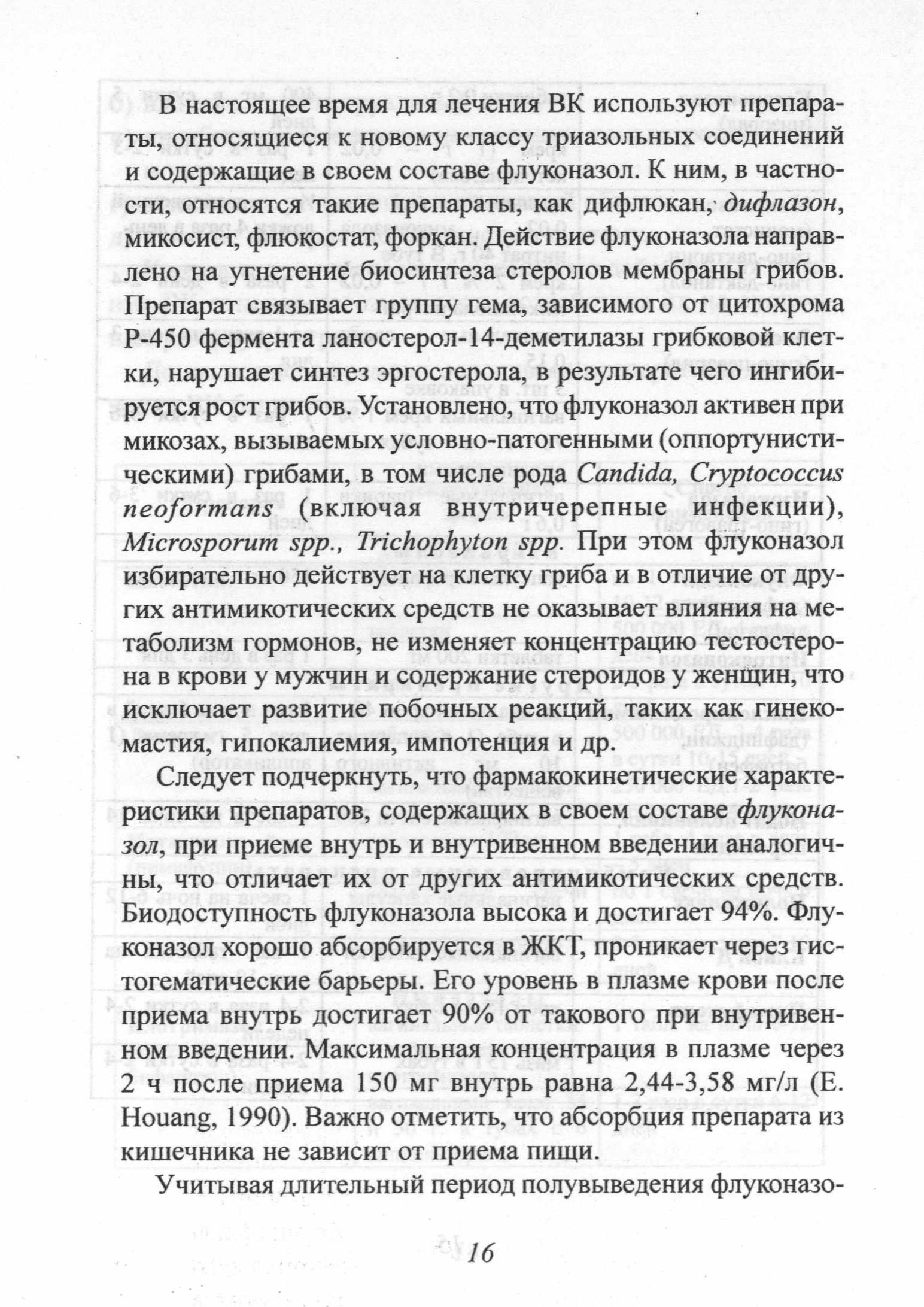 В настоящее время для лечения ВК используют препараты, относящиеся к новому классу триазольных соединений и содержащие в своем составе флуконазол. К ним, в частности, относятся такие препараты, как дифлюкан, дифлазон, микосист, флюкостат, форкан. Действие флуконазола направлено на угнетение биосинтеза стеролов мембраны грибов. Препарат связывает группу гема, зависимого от цитохрома Р-450 фермента ланостерол-14-деметилазы грибковой клетки, нарушает синтез эргостерола, в результате чего ингибируется рост грибов. Установлено, что флуконазол активен при микозах, вызываемых условно-патогенными (оппортунистическими) грибами, в том числе рода Candida, Cryptococcus neoformans (включая внутричерепные инфекции), Microsporum spp., Trichophyton spp. При этом флуконазол избирательно действует на клетку гриба и в отличие от других антимикотических средств не оказывает влияния на метаболизм гормонов, не изменяет концентрацию тестостерона в крови у мужчин и содержание стероидов у женщин, что исключает развитие побочных реакций, таких как гинекомастия, гипокалиемия, импотенция и др.

Следует подчеркнуть, что фармакокинетические характеристики препаратов, содержащих в своем составе флуконазол, при приеме внутрь и внутривенном введении аналогичны, что отличает их от других антимикотических средств. Биодоступность флуконазола высока и достигает 94%. Флуконазол хорошо абсорбируется в ЖКТ, проникает через гистогематические барьеры. Его уровень в плазме крови после приема внутрь достигает 90% от такового при внутривенном введении. Максимальная концентрация в плазме через 2 ч после приема 150 мг внутрь равна 2,44-3,58 мг/л (E. Houang, 1990). Важно отметить, что абсорбция препарата из кишечника не зависит от приема пищи.

Учитывая длительный период полувыведения флуконазо-

16